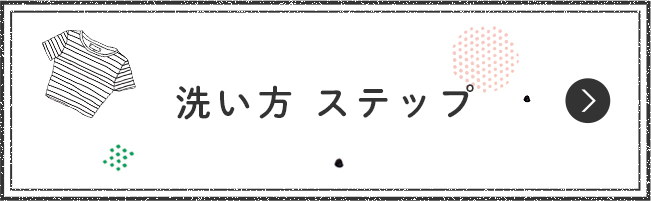 洗い方 ステップ